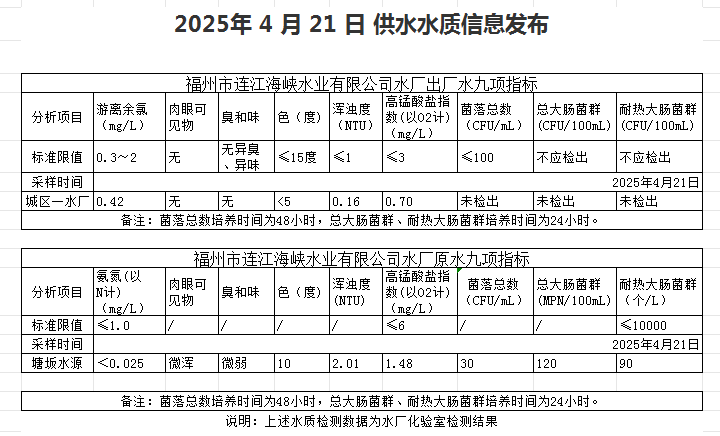 2025年 4 月 21 日 供水水质信息发布

福州市连江海峡水业有限公司水厂出厂水九项指标

| 分析项目 | 游离余氯（mg/L） | 肉眼可见物 | 臭和味 | 色（度） | 浑浊度（NTU） | 高锰酸盐指数(以O2计)（mg/L） | 菌落总数（CFU/mL） | 总大肠菌群(CFU/100mL) | 耐热大肠菌群(CFU/100mL) |
|---|---|---|---|---|---|---|---|---|---|
| 标准限值 | 0.3～2 | 无 | 无异臭、异味 | ≤15度 | ≤1 | ≤3 | ≤100 | 不应检出 | 不应检出 |
| 采样时间 | | | | | | | | | 2025年4月21日 |
| 城区一水厂 | 0.42 | 无 | 无 | <5 | 0.16 | 0.70 | 未检出 | 未检出 | 未检出 |

备注：菌落总数培养时间为48小时，总大肠菌群、耐热大肠菌群培养时间为24小时。

福州市连江海峡水业有限公司水厂原水九项指标

| 分析项目 | 氨氮(以N计)（mg/L） | 肉眼可见物 | 臭和味 | 色（度） | 浑浊度(NTU) | 高锰酸盐指数(以O2计)（mg/L） | 菌落总数（CFU/mL） | 总大肠菌群(MPN/100mL) | 耐热大肠菌群（个/L） |
|---|---|---|---|---|---|---|---|---|---|
| 标准限值 | ≤1.0 | / | / | / | / | ≤6 | / | / | ≤10000 |
| 采样时间 | | | | | | | | | 2025年4月21日 |
| 塘坂水源 | <0.025 | 微浑 | 微弱 | 10 | 2.01 | 1.48 | 30 | 120 | 90 |

备注：菌落总数培养时间为48小时，总大肠菌群、耐热大肠菌群培养时间为24小时。

说明：上述水质检测数据为水厂化验室检测结果